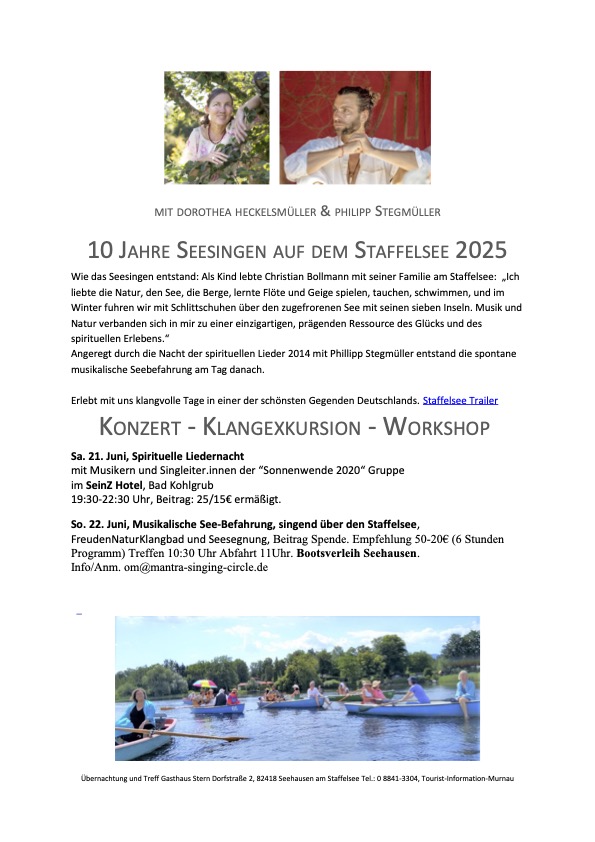 MIT DOROTHEA HECKELSMÜLLER & PHILIPP STEGMÜLLER

10 JAHRE SEESINGEN AUF DEM STAFFELSEE 2025

Wie das Seesingen entstand: Als Kind lebte Christian Bollmann mit seiner Familie am Staffelsee: „Ich liebte die Natur, den See, die Berge, lernte Flöte und Geige spielen, tauchen, schwimmen, und im Winter fuhren wir mit Schlittschuhen über den zugefrorenen See mit seinen sieben Inseln. Musik und Natur verbanden sich in mir zu einer einzigartigen, prägenden Ressource des Glücks und des spirituellen Erlebens."
Angeregt durch die Nacht der spirituellen Lieder 2014 mit Phillipp Stegmüller entstand die spontane musikalische Seebefahrung am Tag danach.

Erlebt mit uns klangvolle Tage in einer der schönsten Gegenden Deutschlands. Staffelsee Trailer

KONZERT - KLANGEXKURSION - WORKSHOP

Sa. 21. Juni, Spirituelle Liedernacht
mit Musikern und Singleiter.innen der "Sonnenwende 2020" Gruppe
im SeinZ Hotel, Bad Kohlgrub
19:30-22:30 Uhr, Beitrag: 25/15€ ermäßigt.

So. 22. Juni, Musikalische See-Befahrung, singend über den Staffelsee,
FreudenNaturKlangbad und Seesegnung, Beitrag Spende. Empfehlung 50-20€ (6 Stunden Programm) Treffen 10:30 Uhr Abfahrt 11Uhr. Bootsverleih Seehausen.
Info/Anm. om@mantra-singing-circle.de

Übernachtung und Treff Gasthaus Stern Dorfstraße 2, 82418 Seehausen am Staffelsee Tel.: 0 8841-3304, Tourist-Information-Murnau